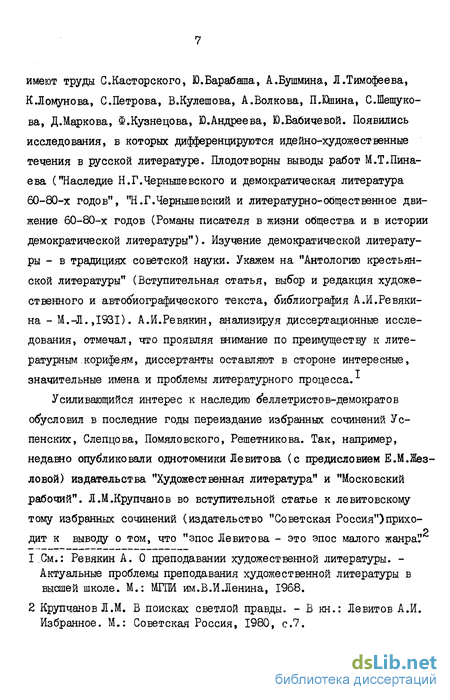 7

имеют труды С.Касторского, Ю.Барабаша, А.Бушмина, Л.Тимофеева, К.Ломунова, С.Петрова, В.Кулешова, А.Волкова, П.Юшина, С.Шешукова, Д.Маркова, Ф.Кузнецова, Ю.Андреева, Ю.Бабичевой. Появились исследования, в которых дифференцируются идейно-художественные течения в русской литературе. Плодотворны выводы работ М.Т.Пинаева ("Наследие Н.Г.Чернышевского и демократическая литература 60-80-х годов", "Н.Г.Чернышевский и литературно-общественное движение 60-80-х годов (Романы писателя в жизни общества и в истории демократической литературы"). Изучение демократической литературы - в традициях советской науки. Укажем на "Антологию крестьянской литературы" (Вступительная статья, выбор и редакция художественного и автобиографического текста, библиография А.И.Ревякина - М.-Л.,1931). А.И.Ревякин, анализируя диссертационные исследования, отмечал, что проявляя внимание по преимуществу к литературным корифеям, диссертанты оставляют в стороне интересные, значительные имена и проблемы литературного процесса.$^1$

Усиливающийся интерес к наследию беллетристов-демократов обусловил в последние годы переиздание избранных сочинений Успенских, Слепцова, Помяловского, Решетникова. Так, например, недавно опубликовали однотомники Левитова (с предисловием Е.М.Жезловой) издательства "Художественная литература" и "Московский рабочий". Л.М.Крупчанов во вступительной статье к левитовскому тому избранных сочинений (издательство "Советская Россия")приходит к выводу о том, что "эпос Левитова - это эпос малого жанра".$^2$

1 См.: Ревякин А. О преподавании художественной литературы. - Актуальные проблемы преподавания художественной литературы в высшей школе. М.: МГПИ им.В.И.Ленина, 1968.

2 Крупчанов Л.М. В поисках светлой правды. - В кн.: Левитов А.И. Избранное. М.: Советская Россия, 1980, с.7.

dsLib.net
библиотека диссертаций